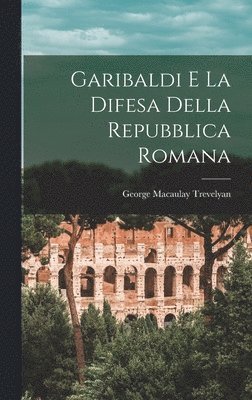 Garibaldi E La Difesa Della Repubblica Romana

George Macaulay Trevelyan